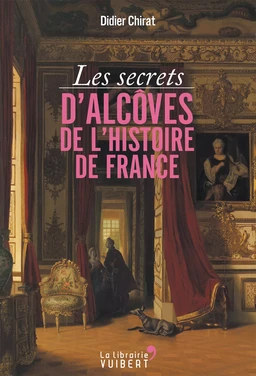 Didier Chirat

Les secrets

D'ALCÔVES DE L'HISTOIRE DE FRANCE

La librairie VUIBERT